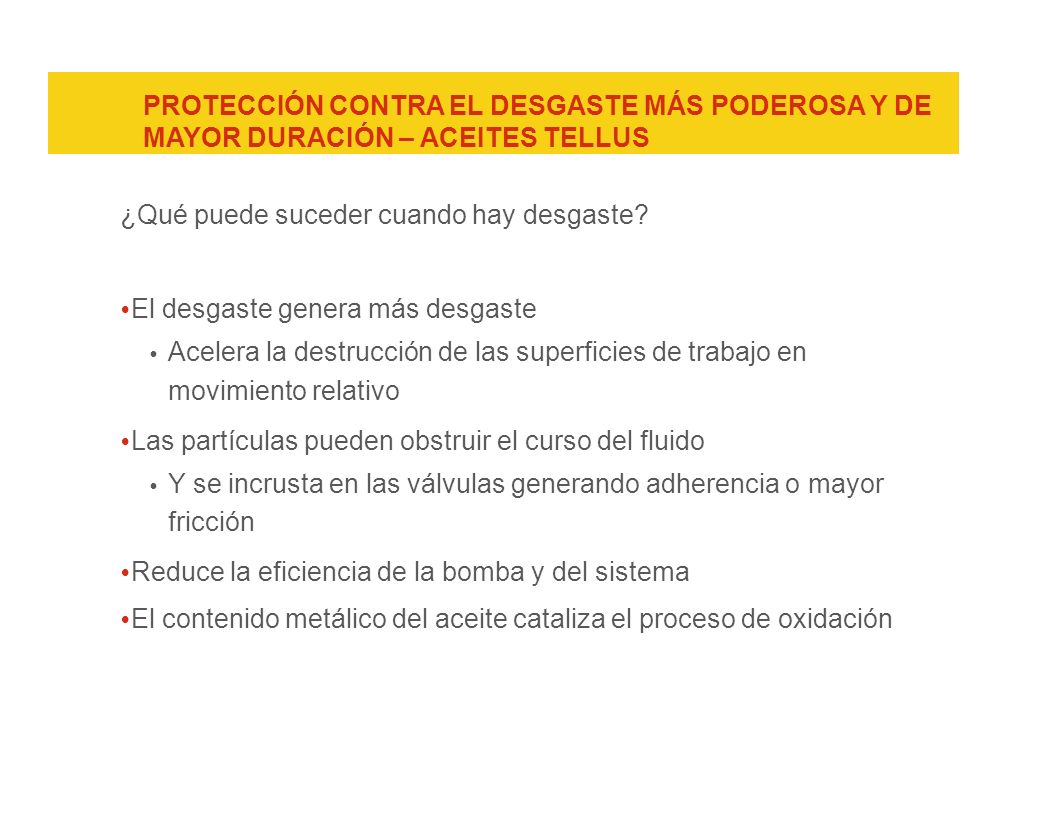 PROTECCIÓN CONTRA EL DESGASTE MÁS PODEROSA Y DE MAYOR DURACIÓN – ACEITES TELLUS

¿Qué puede suceder cuando hay desgaste?

• El desgaste genera más desgaste
  • Acelera la destrucción de las superficies de trabajo en movimiento relativo
• Las partículas pueden obstruir el curso del fluido
  • Y se incrusta en las válvulas generando adherencia o mayor fricción
• Reduce la eficiencia de la bomba y del sistema
• El contenido metálico del aceite cataliza el proceso de oxidación